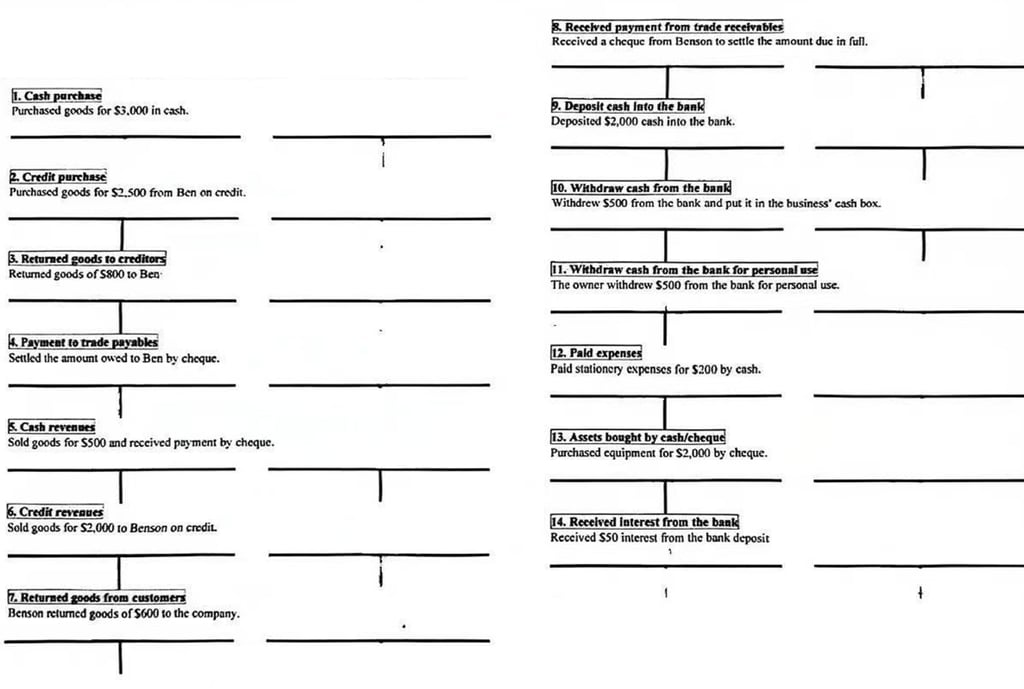 1. Cash purchase
Purchased goods for $3,000 in cash.

2. Credit purchase
Purchased goods for $2,500 from Ben on credit.

3. Returned goods to creditors
Returned goods of $800 to Ben·

4. Payment to trade payables
Settled the amount owed to Ben by cheque.

5. Cash revenues
Sold goods for $500 and received payment by cheque.

6. Credit revenues
Sold goods for $2,000 to Benson on credit.

7. Returned goods from customers
Benson returned goods of $600 to the company.

8. Received payment from trade receivables
Received a cheque from Benson to settle the amount due in full.

9. Deposit cash into the bank
Deposited $2,000 cash into the bank.

10. Withdraw cash from the bank
Withdrew $500 from the bank and put it in the business' cash box.

11. Withdraw cash from the bank for personal use
The owner withdrew $500 from the bank for personal use.

12. Paid expenses
Paid stationery expenses for $200 by cash.

13. Assets bought by cash/cheque
Purchased equipment for $2,000 by cheque.

14. Received interest from the bank
Received $50 interest from the bank deposit